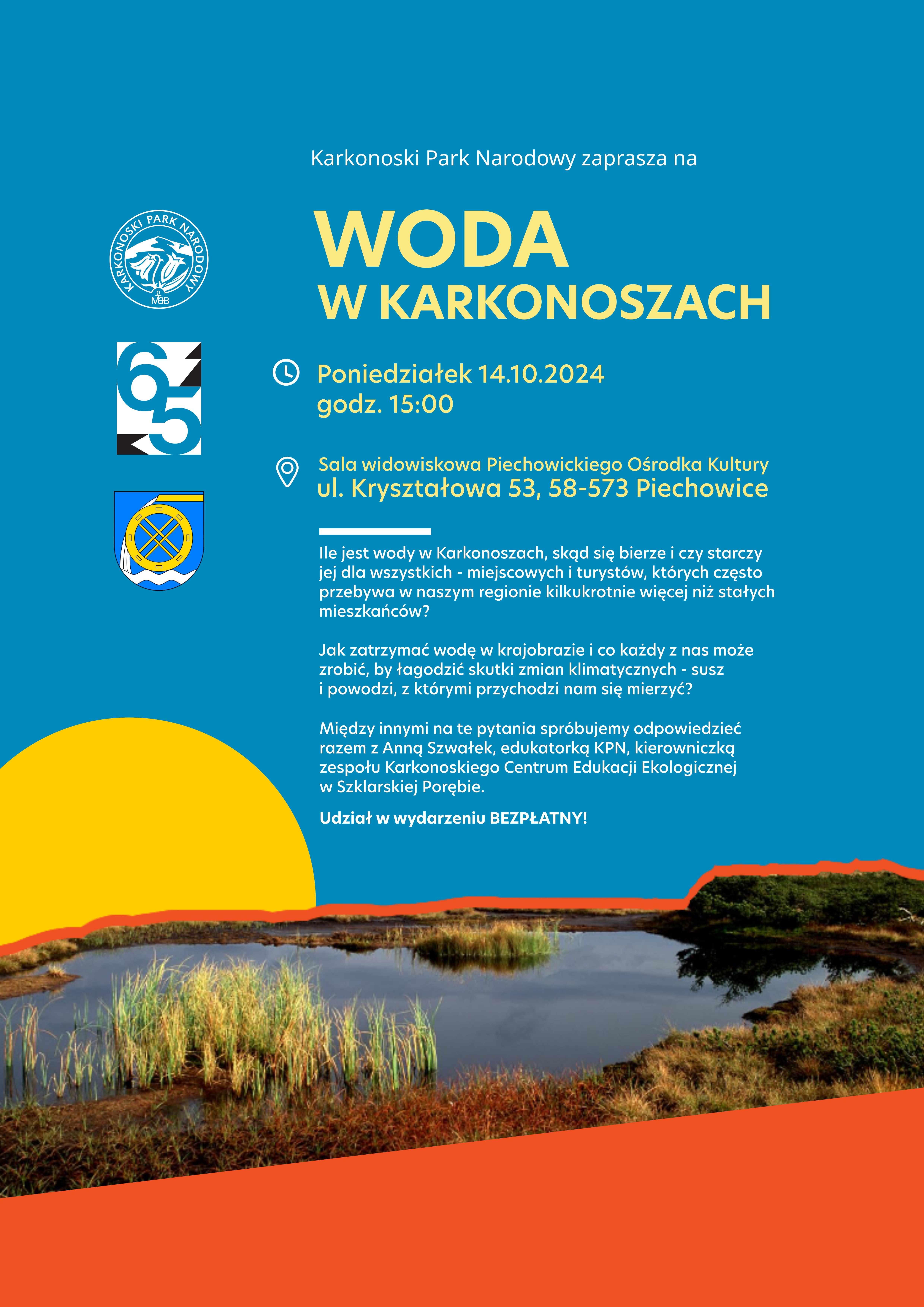 Karkonoski Park Narodowy zaprasza na

KARKONOSKI PARK NARODOWY
MaB

65

WODA
W KARKONOSZACH

Poniedziałek 14.10.2024
godz. 15:00

Sala widowiskowa Piechowickiego Ośrodka Kultury
ul. Kryształowa 53, 58-573 Piechowice

Ile jest wody w Karkonoszach, skąd się bierze i czy starczy jej dla wszystkich - miejscowych i turystów, których często przebywa w naszym regionie kilkukrotnie więcej niż stałych mieszkańców?

Jak zatrzymać wodę w krajobrazie i co każdy z nas może zrobić, by łagodzić skutki zmian klimatycznych - susz i powodzi, z którymi przychodzi nam się mierzyć?

Między innymi na te pytania spróbujemy odpowiedzieć razem z Anną Szwałek, edukatorką KPN, kierowniczką zespołu Karkonoskiego Centrum Edukacji Ekologicznej w Szklarskiej Porębie.

Udział w wydarzeniu BEZPŁATNY!